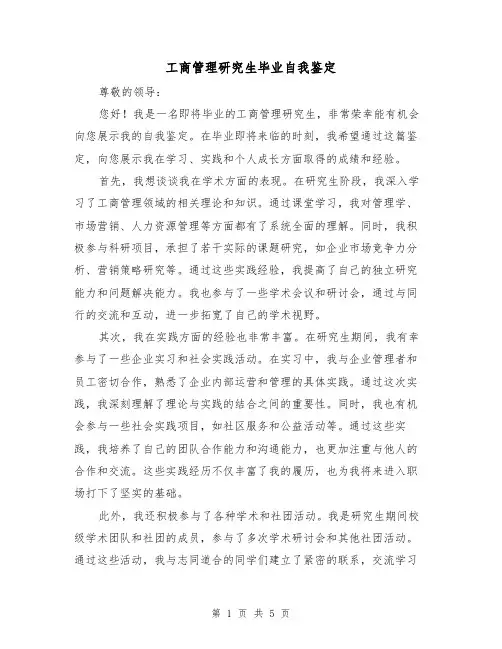 工商管理研究生毕业自我鉴定

尊敬的领导：

您好！我是一名即将毕业的工商管理研究生，非常荣幸能有机会向您展示我的自我鉴定。在毕业即将来临的时刻，我希望通过这篇鉴定，向您展示我在学习、实践和个人成长方面取得的成绩和经验。

首先，我想谈谈我在学术方面的表现。在研究生阶段，我深入学习了工商管理领域的相关理论和知识。通过课堂学习，我对管理学、市场营销、人力资源管理等方面都有了系统全面的理解。同时，我积极参与科研项目，承担了若干实际的课题研究，如企业市场竞争力分析、营销策略研究等。通过这些实践经验，我提高了自己的独立研究能力和问题解决能力。我也参与了一些学术会议和研讨会，通过与同行的交流和互动，进一步拓宽了自己的学术视野。

其次，我在实践方面的经验也非常丰富。在研究生期间，我有幸参与了一些企业实习和社会实践活动。在实习中，我与企业管理者和员工密切合作，熟悉了企业内部运营和管理的具体实践。通过这次实践，我深刻理解了理论与实践的结合之间的重要性。同时，我也有机会参与一些社会实践项目，如社区服务和公益活动等。通过这些实践，我培养了自己的团队合作能力和沟通能力，也更加注重与他人的合作和交流。这些实践经历不仅丰富了我的履历，也为我将来进入职场打下了坚实的基础。

此外，我还积极参与了各种学术和社团活动。我是研究生期间校级学术团队和社团的成员，参与了多次学术研讨会和其他社团活动。通过这些活动，我与志同道合的同学们建立了紧密的联系，交流学习

第 1 页 共 5 页